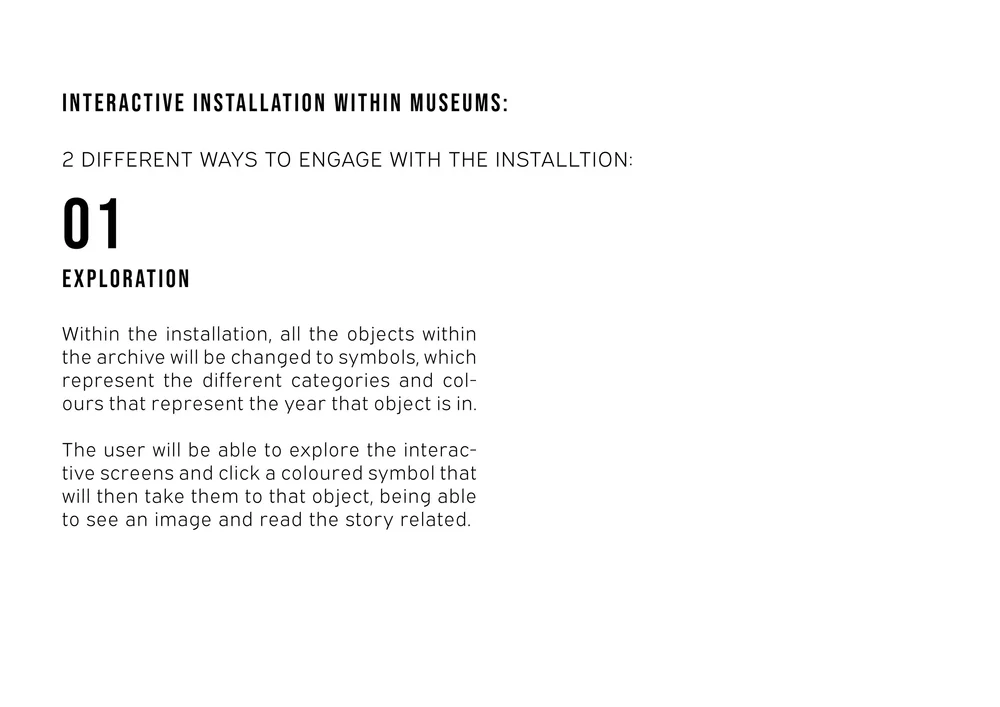 INTERACTIVE INSTALLATION WITHIN MUSEUMS:

2 DIFFERENT WAYS TO ENGAGE WITH THE INSTALLTION:

01

EXPLORATION

Within the installation, all the objects within the archive will be changed to symbols, which represent the different categories and colours that represent the year that object is in.

The user will be able to explore the interactive screens and click a coloured symbol that will then take them to that object, being able to see an image and read the story related.